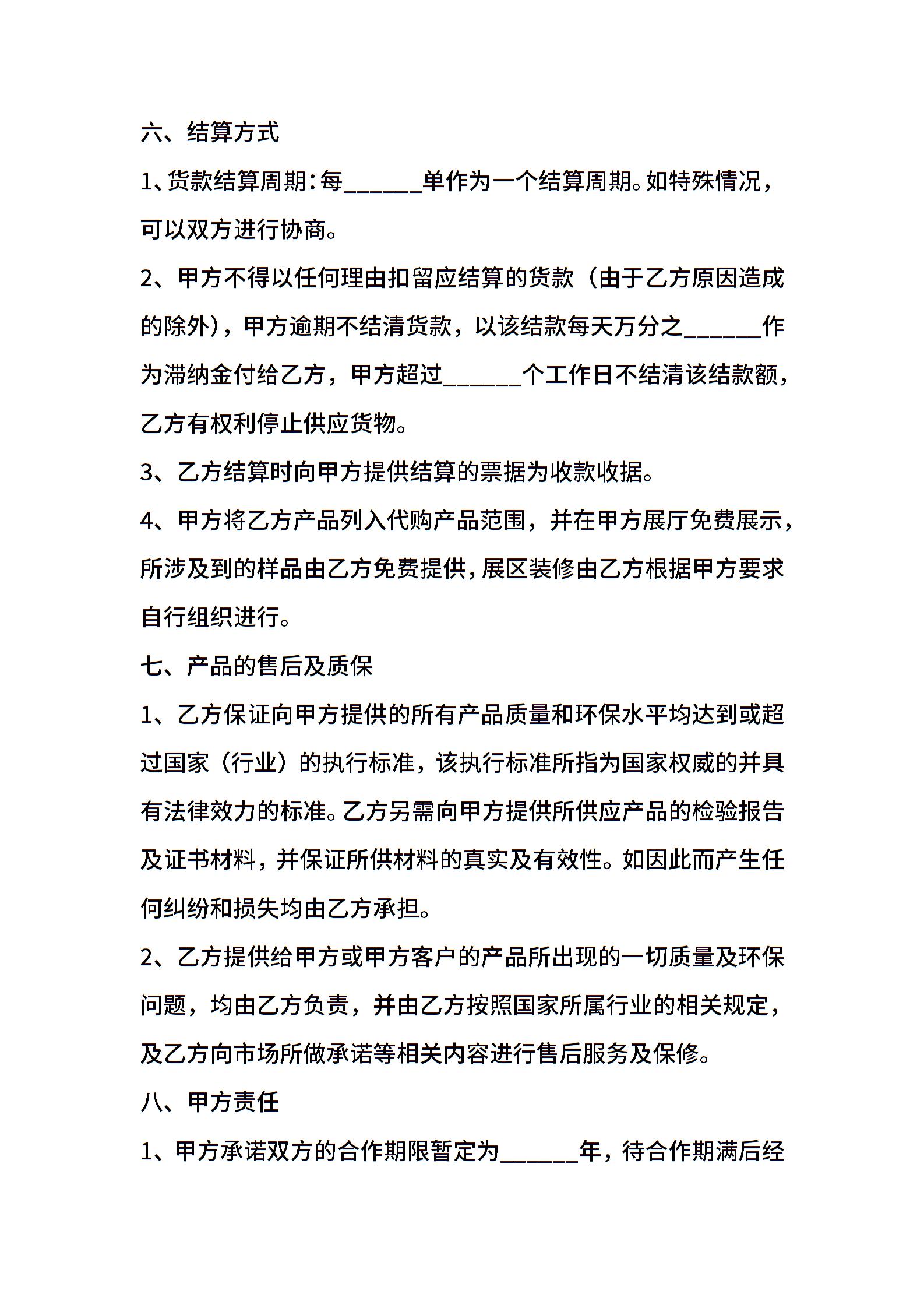 六、结算方式

1、货款结算周期：每______单作为一个结算周期。如特殊情况，可以双方进行协商。

2、甲方不得以任何理由扣留应结算的货款（由于乙方原因造成的除外），甲方逾期不结清货款，以该结款每天万分之______作为滞纳金付给乙方，甲方超过______个工作日不结清该结款额，乙方有权利停止供应货物。

3、乙方结算时向甲方提供结算的票据为收款收据。

4、甲方将乙方产品列入代购产品范围，并在甲方展厅免费展示，所涉及到的样品由乙方免费提供，展区装修由乙方根据甲方要求自行组织进行。

七、产品的售后及质保

1、乙方保证向甲方提供的所有产品质量和环保水平均达到或超过国家（行业）的执行标准，该执行标准所指为国家权威的并具有法律效力的标准。乙方另需向甲方提供所供应产品的检验报告及证书材料，并保证所供材料的真实及有效性。如因此而产生任何纠纷和损失均由乙方承担。

2、乙方提供给甲方或甲方客户的产品所出现的一切质量及环保问题，均由乙方负责，并由乙方按照国家所属行业的相关规定，及乙方向市场所做承诺等相关内容进行售后服务及保修。

八、甲方责任

1、甲方承诺双方的合作期限暂定为______年，待合作期满后经